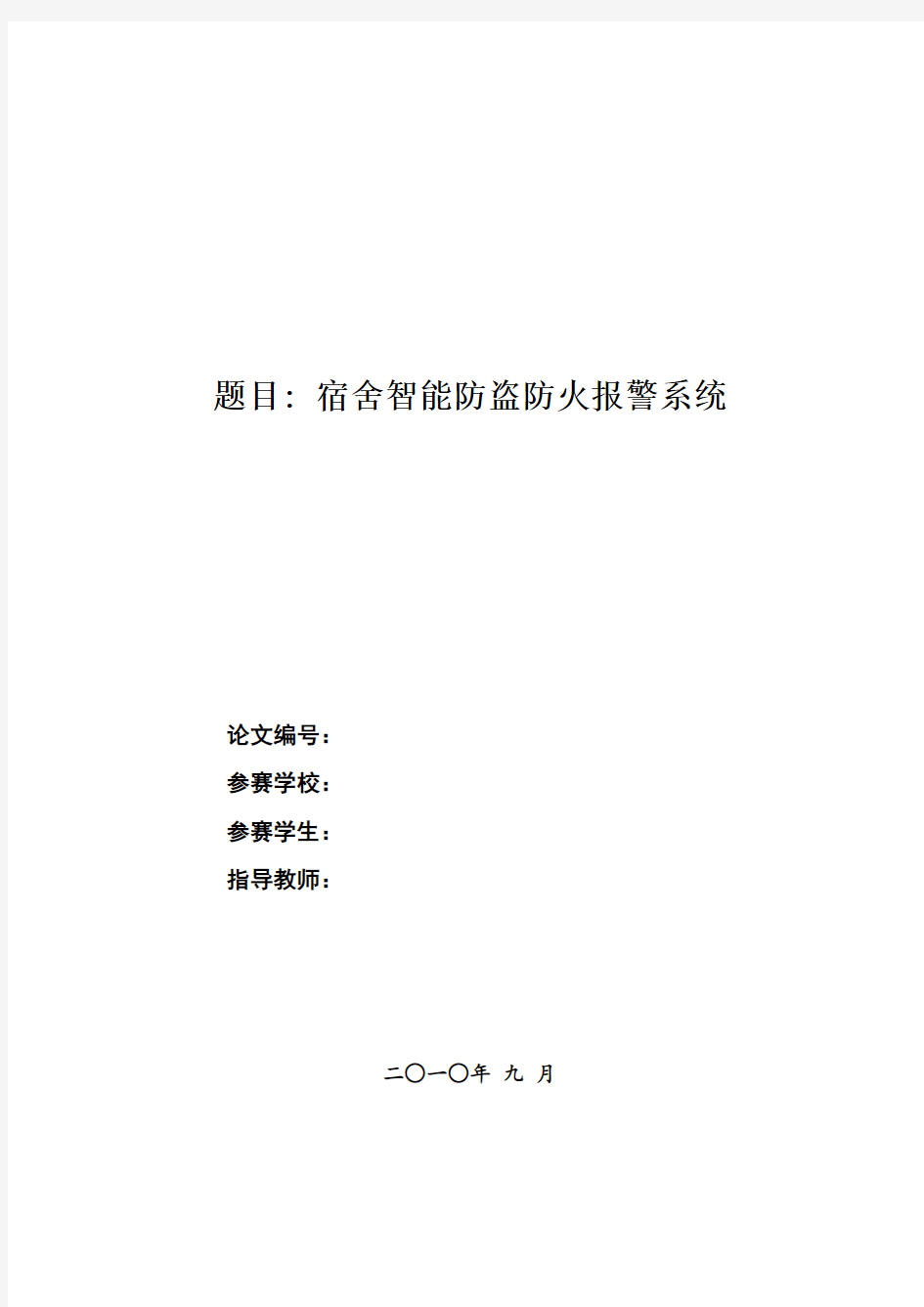 题目：宿舍智能防盗防火报警系统

论文编号：

参赛学校：

参赛学生：

指导教师：

二〇一〇年 九 月